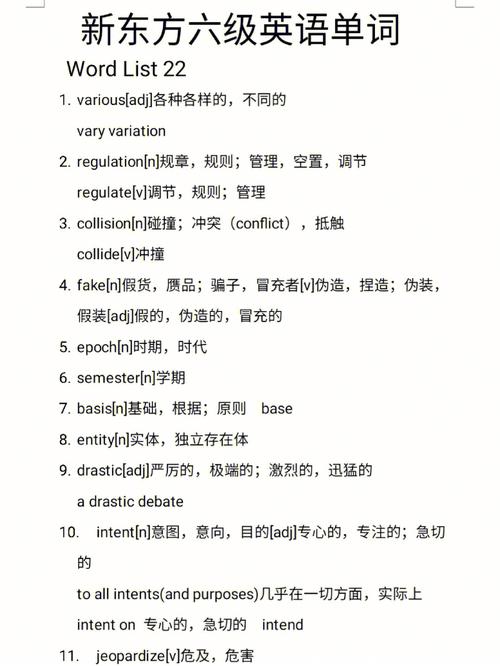 新东方六级英语单词

Word List 22

1. various[adj]各种各样的，不同的

vary variation

2. regulation[n]规章，规则；管理，空置，调节

regulate[v]调节，规则；管理

3. collision[n]碰撞；冲突（conflict），抵触

collide[v]冲撞

4. fake[n]假货，赝品；骗子，冒充者[v]伪造，捏造；伪装，假装[adj]假的，伪造的，冒充的

5. epoch[n]时期，时代

6. semester[n]学期

7. basis[n]基础，根据；原则 base

8. entity[n]实体，独立存在体

9. drastic[adj]严厉的，极端的；激烈的，迅猛的

a drastic debate

10. intent[n]意图，意向，目的[adj]专心的，专注的；急切的

to all intents(and purposes)几乎在一切方面，实际上

intent on 专心的，急切的 intend

11. jeopardize[v]危及，危害